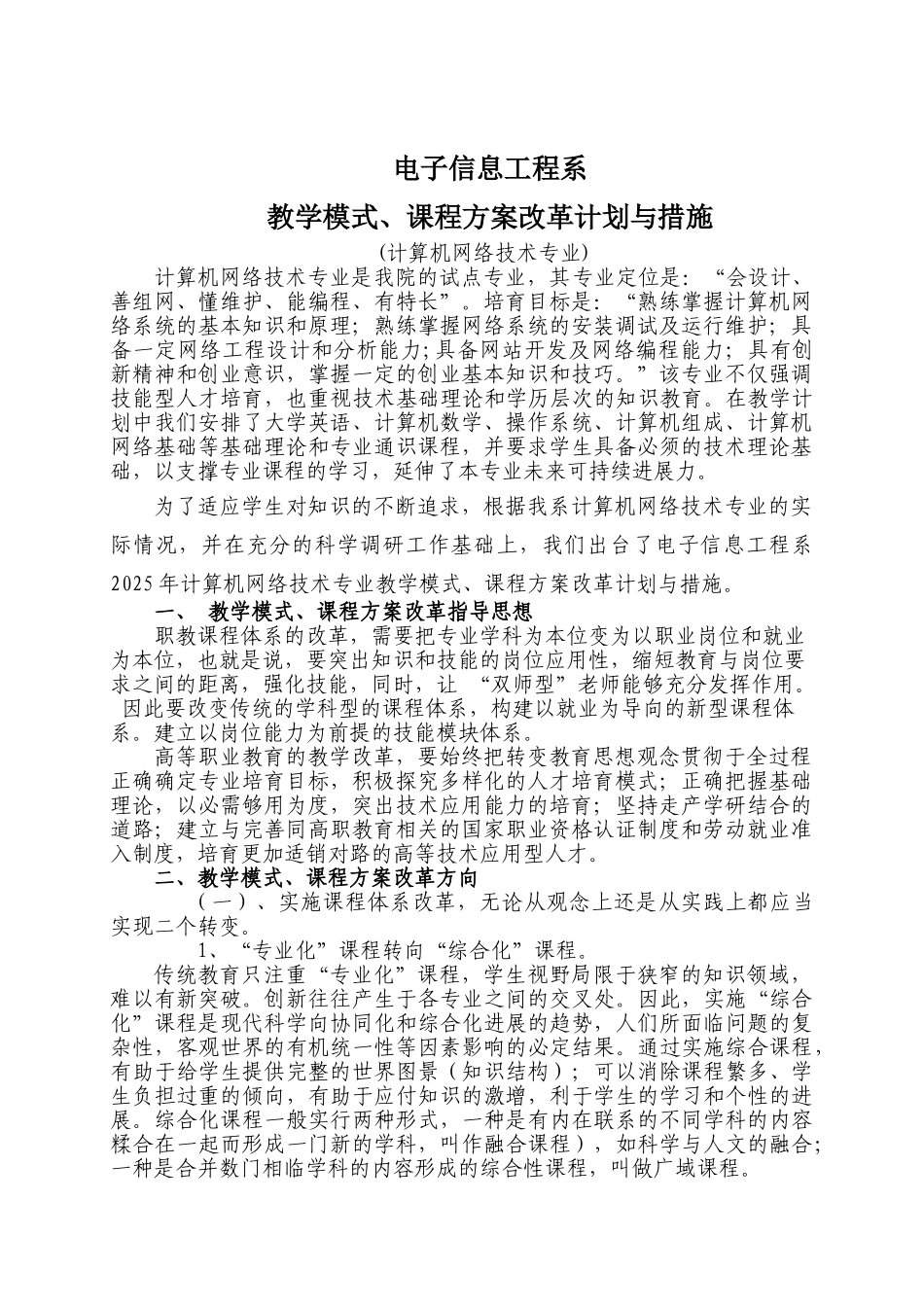 电子信息工程系

教学模式、课程方案改革计划与措施

(计算机网络技术专业)

计算机网络技术专业是我院的试点专业，其专业定位是：“会设计、善组网、懂维护、能编程、有特长”。培育目标是：“熟练掌握计算机网络系统的基本知识和原理；熟练掌握网络系统的安装调试及运行维护；具备一定网络工程设计和分析能力;具备网站开发及网络编程能力；具有创新精神和创业意识，掌握一定的创业基本知识和技巧。”该专业不仅强调技能型人才培育，也重视技术基础理论和学历层次的知识教育。在教学计划中我们安排了大学英语、计算机数学、操作系统、计算机组成、计算机网络基础等基础理论和专业通识课程，并要求学生具备必须的技术理论基础，以支撑专业课程的学习，延伸了本专业未来可持续进展力。

为了适应学生对知识的不断追求，根据我系计算机网络技术专业的实际情况，并在充分的科学调研工作基础上，我们出台了电子信息工程系2025年计算机网络技术专业教学模式、课程方案改革计划与措施。

一、 教学模式、课程方案改革指导思想

职教课程体系的改革，需要把专业学科为本位变为以职业岗位和就业为本位，也就是说，要突出知识和技能的岗位应用性，缩短教育与岗位要求之间的距离，强化技能，同时，让 “双师型”老师能够充分发挥作用。 因此要改变传统的学科型的课程体系，构建以就业为导向的新型课程体系。建立以岗位能力为前提的技能模块体系。

高等职业教育的教学改革，要始终把转变教育思想观念贯彻于全过程正确确定专业培育目标，积极探究多样化的人才培育模式；正确把握基础理论，以必需够用为度，突出技术应用能力的培育；坚持走产学研结合的道路；建立与完善同高职教育相关的国家职业资格认证制度和劳动就业准入制度，培育更加适销对路的高等技术应用型人才。

二、教学模式、课程方案改革方向

(一)、实施课程体系改革，无论从观念上还是从实践上都应当实现二个转变。

1、“专业化”课程转向“综合化”课程。

传统教育只注重“专业化”课程，学生视野局限于狭窄的知识领域，难以有新突破。创新往往产生于各专业之间的交叉处。因此，实施“综合化”课程是现代科学向协同化和综合化进展的趋势，人们所面临问题的复杂性，客观世界的有机统一性等因素影响的必定结果。通过实施综合课程，有助于给学生提供完整的世界图景(知识结构)；可以消除课程繁多、学生负担过重的倾向，有助于应付知识的激增，利于学生的学习和个性的进展。综合化课程一般实行两种形式，一种是有内在联系的不同学科的内容糅合在一起而形成一门新的学科，叫作融合课程)，如科学与人文的融合；一种是合并数门相临学科的内容形成的综合性课程，叫做广域课程。